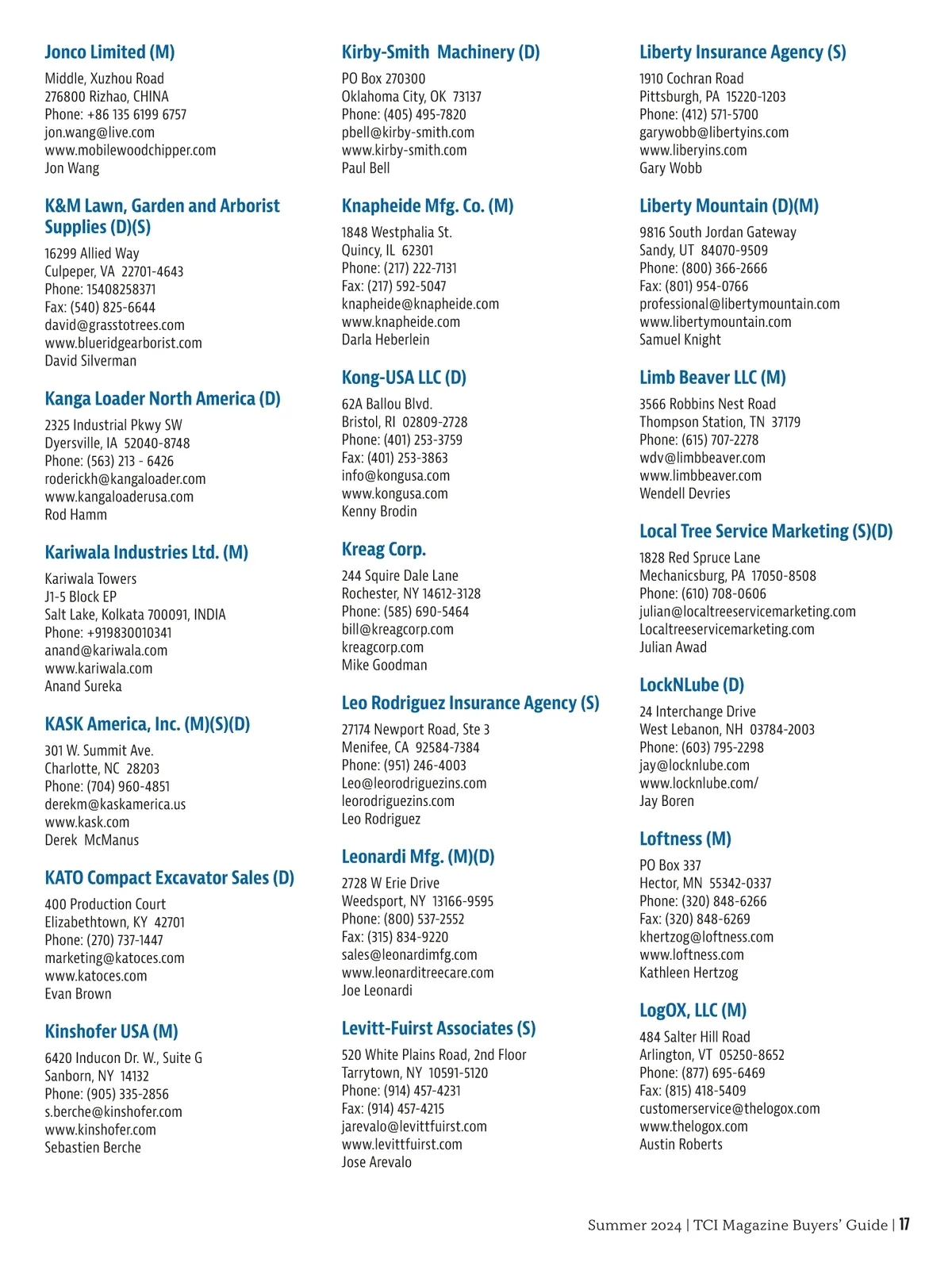 Jonco Limited (M)

Middle, Xuzhou Road
276800 Rizhao, CHINA
Phone: +86 135 6199 6757
jon.wang@live.com
www.mobilewoodchipper.com
Jon Wang

K&M Lawn, Garden and Arborist Supplies (D)(S)

16299 Allied Way
Culpeper, VA 22701-4643
Phone: 15408258371
Fax: (540) 825-6644
david@grasstotrees.com
www.blueridgearborist.com
David Silverman

Kanga Loader North America (D)

2325 Industrial Pkwy SW
Dyersville, IA 52040-8748
Phone: (563) 213 - 6426
roderickh@kangaloader.com
www.kangaloaderusa.com
Rod Hamm

Kariwala Industries Ltd. (M)

Kariwala Towers
J1-5 Block EP
Salt Lake, Kolkata 700091, INDIA
Phone: +919830010341
anand@kariwala.com
www.kariwala.com
Anand Sureka

KASK America, Inc. (M)(S)(D)

301 W. Summit Ave.
Charlotte, NC 28203
Phone: (704) 960-4851
derekm@kaskamerica.us
www.kask.com
Derek McManus

KATO Compact Excavator Sales (D)

400 Production Court
Elizabethtown, KY 42701
Phone: (270) 737-1447
marketing@katoces.com
www.katoces.com
Evan Brown

Kinshofer USA (M)

6420 Inducon Dr. W., Suite G
Sanborn, NY 14132
Phone: (905) 335-2856
s.berche@kinshofer.com
www.kinshofer.com
Sebastien Berche

Kirby-Smith Machinery (D)

PO Box 270300
Oklahoma City, OK 73137
Phone: (405) 495-7820
pbell@kirby-smith.com
www.kirby-smith.com
Paul Bell

Knapheide Mfg. Co. (M)

1848 Westphalia St.
Quincy, IL 62301
Phone: (217) 222-7131
Fax: (217) 592-5047
knapheide@knapheide.com
www.knapheide.com
Darla Heberlein

Kong-USA LLC (D)

62A Ballou Blvd.
Bristol, RI 02809-2728
Phone: (401) 253-3759
Fax: (401) 253-3863
info@kongusa.com
www.kongusa.com
Kenny Brodin

Kreag Corp.

244 Squire Dale Lane
Rochester, NY 14612-3128
Phone: (585) 690-5464
bill@kreagcorp.com
kreagcorp.com
Mike Goodman

Leo Rodriguez Insurance Agency (S)

27174 Newport Road, Ste 3
Menifee, CA 92584-7384
Phone: (951) 246-4003
Leo@leorodriguezins.com
leorodriguezins.com
Leo Rodriguez

Leonardi Mfg. (M)(D)

2728 W Erie Drive
Weedsport, NY 13166-9595
Phone: (800) 537-2552
Fax: (315) 834-9220
sales@leonardimfg.com
www.leonarditreecare.com
Joe Leonardi

Levitt-Fuirst Associates (S)

520 White Plains Road, 2nd Floor
Tarrytown, NY 10591-5120
Phone: (914) 457-4231
Fax: (914) 457-4215
jarevalo@levittfuirst.com
www.levittfuirst.com
Jose Arevalo

Liberty Insurance Agency (S)

1910 Cochran Road
Pittsburgh, PA 15220-1203
Phone: (412) 571-5700
garywobb@libertyins.com
www.liberyins.com
Gary Wobb

Liberty Mountain (D)(M)

9816 South Jordan Gateway
Sandy, UT 84070-9509
Phone: (800) 366-2666
Fax: (801) 954-0766
professional@libertymountain.com
www.libertymountain.com
Samuel Knight

Limb Beaver LLC (M)

3566 Robbins Nest Road
Thompson Station, TN 37179
Phone: (615) 707-2278
wdv@limbbeaver.com
www.limbbeaver.com
Wendell Devries

Local Tree Service Marketing (S)(D)

1828 Red Spruce Lane
Mechanicsburg, PA 17050-8508
Phone: (610) 708-0606
julian@localtreeservicemarketing.com
Localtreeservicemarketing.com
Julian Awad

LockNLube (D)

24 Interchange Drive
West Lebanon, NH 03784-2003
Phone: (603) 795-2298
jay@locknlube.com
www.locknlube.com/
Jay Boren

Loftness (M)

PO Box 337
Hector, MN 55342-0337
Phone: (320) 848-6266
Fax: (320) 848-6269
khertzog@loftness.com
www.loftness.com
Kathleen Hertzog

LogOX, LLC (M)

484 Salter Hill Road
Arlington, VT 05250-8652
Phone: (877) 695-6469
Fax: (815) 418-5409
customerservice@thelogox.com
www.thelogox.com
Austin Roberts

Summer 2024 | TCI Magazine Buyers' Guide | 17